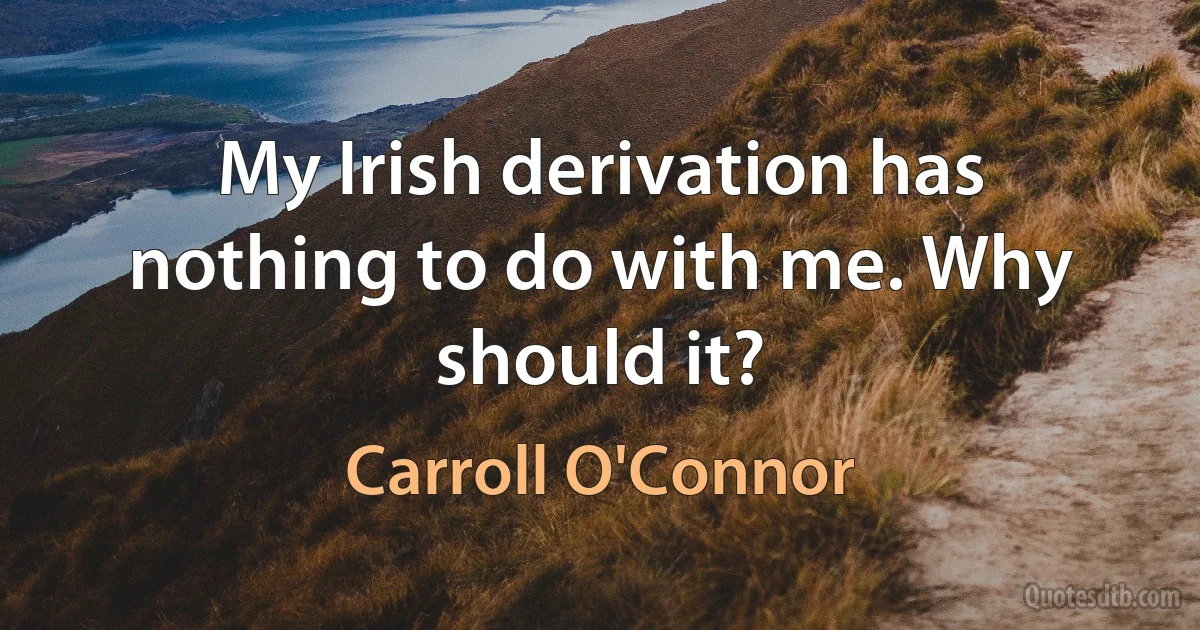 My Irish derivation has nothing to do with me. Why should it?

Carroll O'Connor

Quotesdtb.com